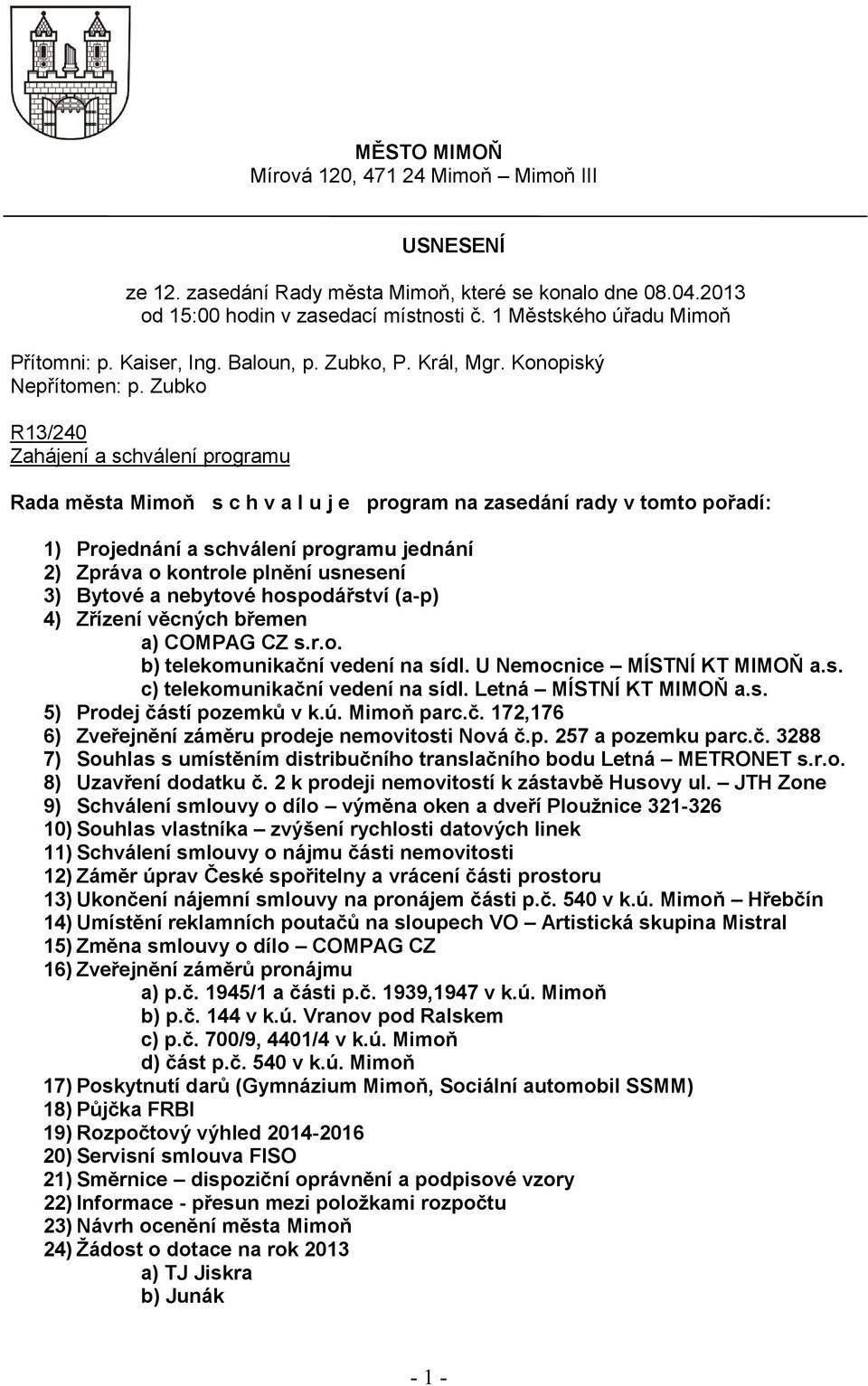 MĚSTO MIMOŇ
Mírová 120, 471 24 Mimoň – Mimoň III

USNESENÍ

ze 12. zasedání Rady města Mimoň, které se konalo dne 08.04.2013 od 15:00 hodin v zasedací místnosti č. 1 Městského úřadu Mimoň

Přítomni: p. Kaiser, Ing. Baloun, p. Zubko, P. Král, Mgr. Konopiský
Nepřítomen: p. Zubko

R13/240
Zahájení a schválení programu

Rada města Mimoň s c h v a l u j e program na zasedání rady v tomto pořadí:

1) Projednání a schválení programu jednání
2) Zpráva o kontrole plnění usnesení
3) Bytové a nebytové hospodářství (a-p)
4) Zřízení věcných břemen
a) COMPAG CZ s.r.o.
b) telekomunikační vedení na sídl. U Nemocnice – MÍSTNÍ KT MIMOŇ a.s.
c) telekomunikační vedení na sídl. Letná – MÍSTNÍ KT MIMOŇ a.s.
5) Prodej částí pozemků v k.ú. Mimoň parc.č. 172,176
6) Zveřejnění záměru prodeje nemovitosti Nová č.p. 257 a pozemku parc.č. 3288
7) Souhlas s umístěním distribučního translačního bodu Letná – METRONET s.r.o.
8) Uzavření dodatku č. 2 k prodeji nemovitostí k zástavbě Husovy ul. – JTH Zone
9) Schválení smlouvy o dílo – výměna oken a dveří Ploužnice 321-326
10) Souhlas vlastníka – zvýšení rychlosti datových linek
11) Schválení smlouvy o nájmu části nemovitosti
12) Záměr úprav České spořitelny a vrácení části prostoru
13) Ukončení nájemní smlouvy na pronájem části p.č. 540 v k.ú. Mimoň – Hřebčín
14) Umístění reklamních poutačů na sloupech VO – Artistická skupina Mistral
15) Změna smlouvy o dílo – COMPAG CZ
16) Zveřejnění záměrů pronájmu
a) p.č. 1945/1 a části p.č. 1939,1947 v k.ú. Mimoň
b) p.č. 144 v k.ú. Vranov pod Ralskem
c) p.č. 700/9, 4401/4 v k.ú. Mimoň
d) část p.č. 540 v k.ú. Mimoň
17) Poskytnutí darů (Gymnázium Mimoň, Sociální automobil SSMM)
18) Půjčka FRBI
19) Rozpočtový výhled 2014-2016
20) Servisní smlouva FISO
21) Směrnice – dispoziční oprávnění a podpisové vzory
22) Informace - přesun mezi položkami rozpočtu
23) Návrh ocenění města Mimoň
24) Žádost o dotace na rok 2013
a) TJ Jiskra
b) Junák

- 1 -